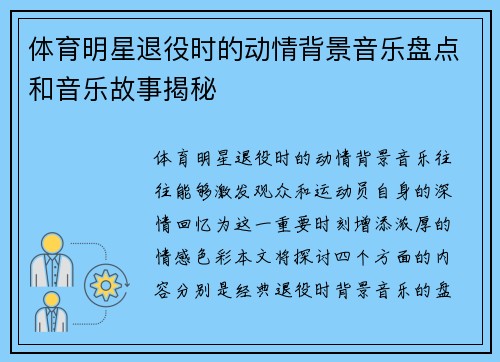 体育明星退役时的动情背景音乐盘点和音乐故事揭秘

体育明星退役时的动情背景音乐往往能够激发观众和运动员自身的深情回忆为这一重要时刻增添浓厚的情感色彩本文将探讨四个方面的内容分别是经典退役时背景音乐的盘